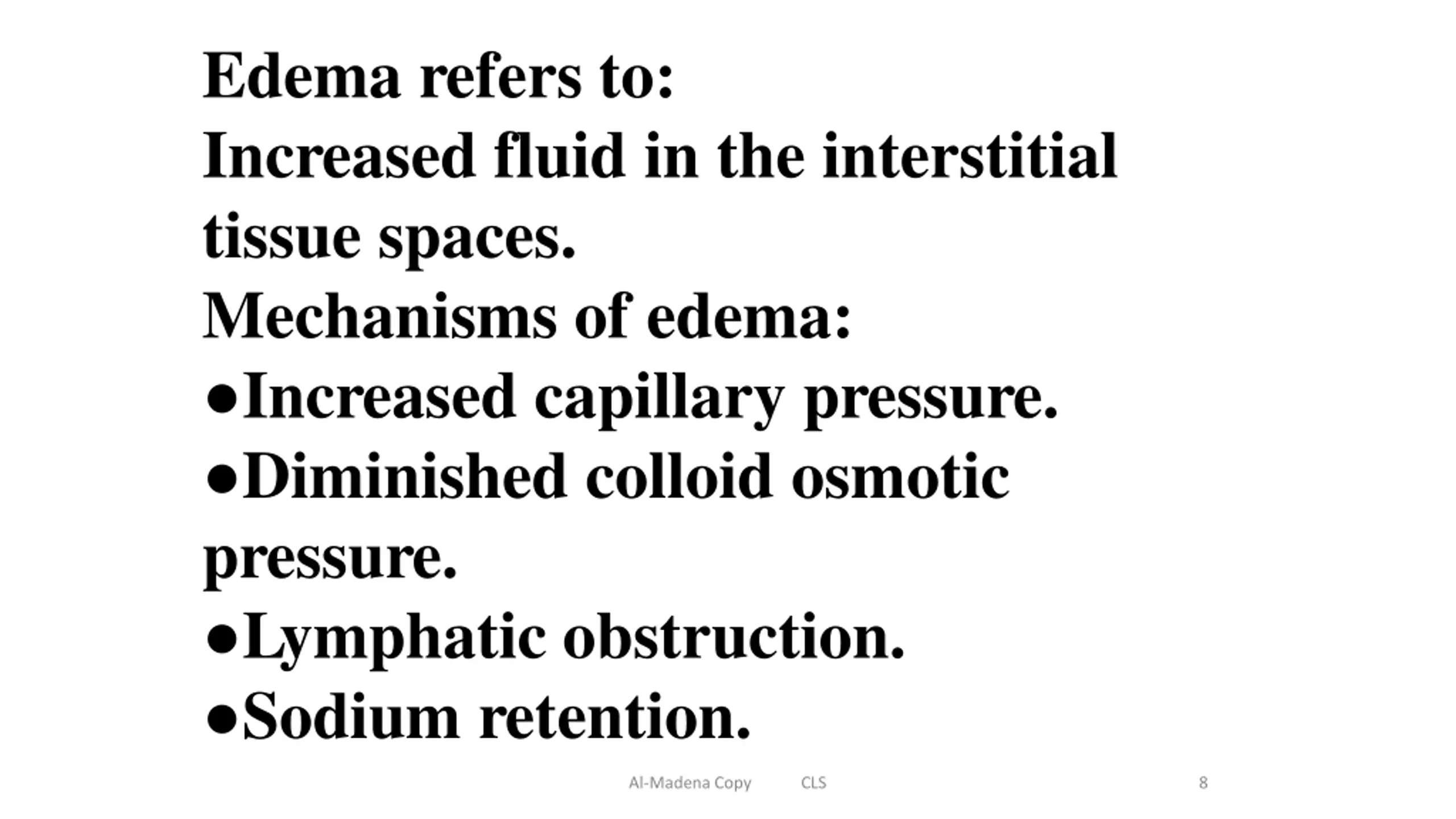 Edema refers to:
Increased fluid in the interstitial tissue spaces.

Mechanisms of edema:
• Increased capillary pressure.
• Diminished colloid osmotic pressure.
• Lymphatic obstruction.
• Sodium retention.

Al-Madena Copy CLS 8